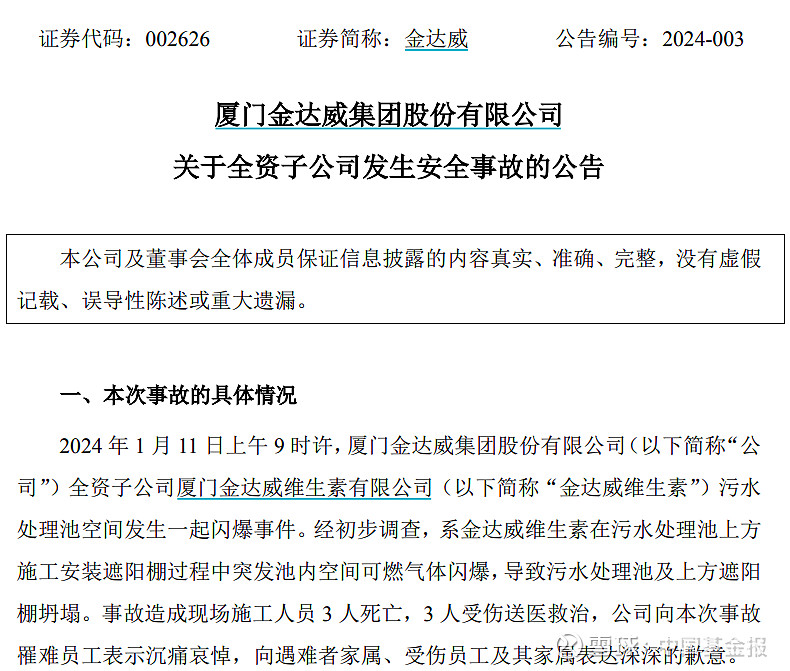 证券代码：002626　　证券简称：金达威　　公告编号：2024-003

厦门金达威集团股份有限公司
关于全资子公司发生安全事故的公告

本公司及董事会全体成员保证信息披露的内容真实、准确、完整，没有虚假记载、误导性陈述或重大遗漏。

一、本次事故的具体情况

2024 年 1 月 11 日上午 9 时许，厦门金达威集团股份有限公司（以下简称“公司”）全资子公司厦门金达威维生素有限公司（以下简称“金达威维生素”）污水处理池空间发生一起闪爆事件。经初步调查，系金达威维生素在污水处理池上方施工安装遮阳棚过程中突发池内空间可燃气体闪爆，导致污水处理池及上方遮阳棚坍塌。事故造成现场施工人员 3 人死亡，3 人受伤送医救治，公司向本次事故罹难员工表示沉痛哀悼，向遇难者家属、受伤员工及其家属表达深深的歉意。

雪球：中国基金报